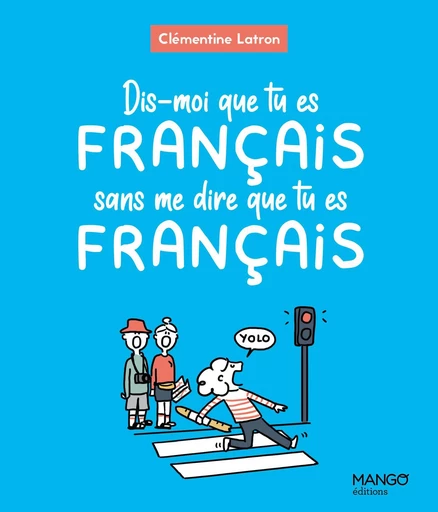 Clémentine Latron

Dis-moi que tu es
FRANÇAIS
sans me dire que tu es
FRANÇAIS

YOLO

MANGO
éditions